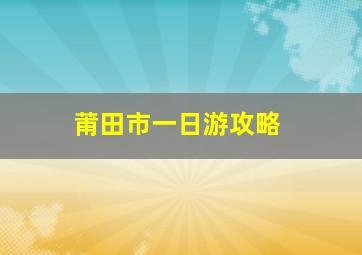 莆田市一日游攻略